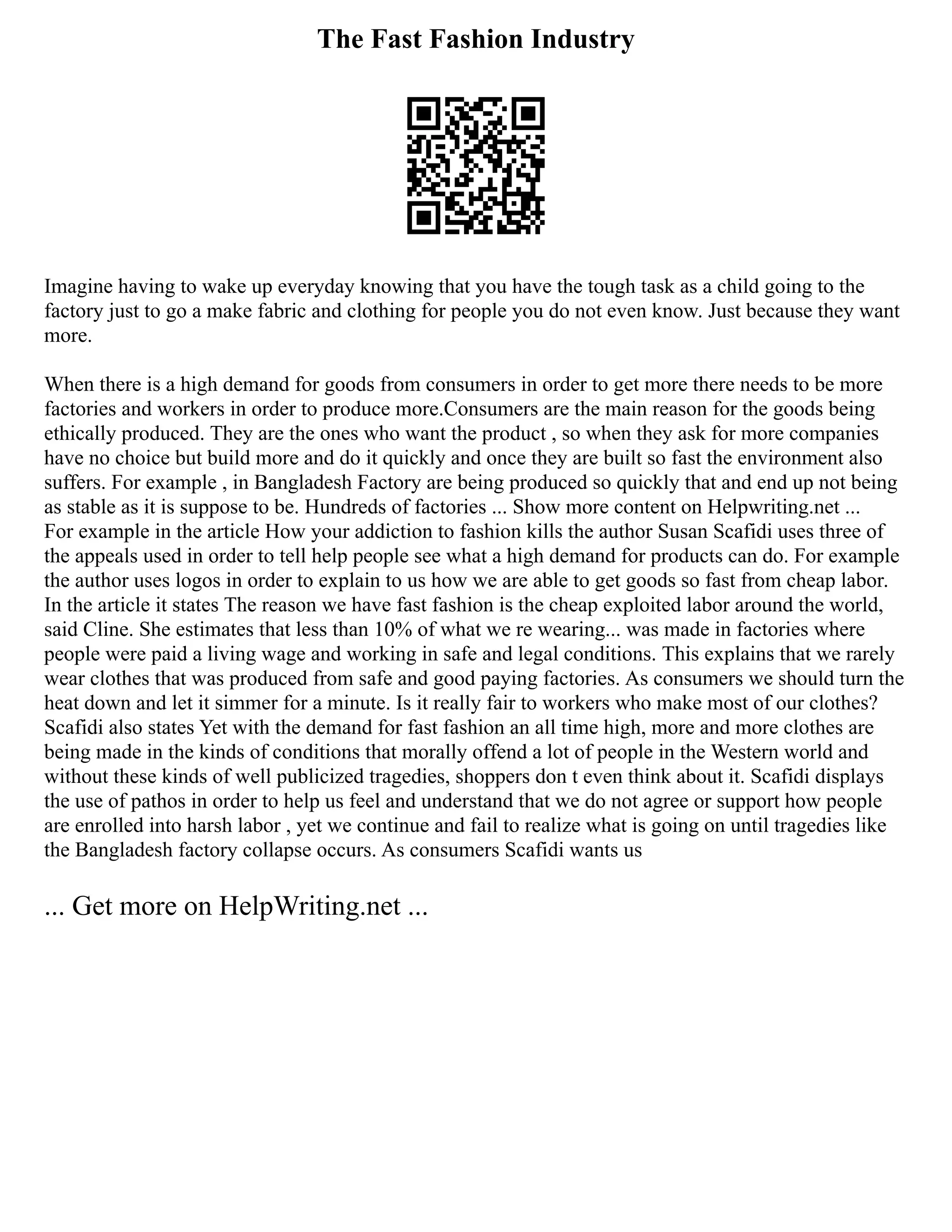 The Fast Fashion Industry

Imagine having to wake up everyday knowing that you have the tough task as a child going to the factory just to go a make fabric and clothing for people you do not even know. Just because they want more.

When there is a high demand for goods from consumers in order to get more there needs to be more factories and workers in order to produce more.Consumers are the main reason for the goods being ethically produced. They are the ones who want the product , so when they ask for more companies have no choice but build more and do it quickly and once they are built so fast the environment also suffers. For example , in Bangladesh Factory are being produced so quickly that and end up not being as stable as it is suppose to be. Hundreds of factories ... Show more content on Helpwriting.net ... For example in the article How your addiction to fashion kills the author Susan Scafidi uses three of the appeals used in order to tell help people see what a high demand for products can do. For example the author uses logos in order to explain to us how we are able to get goods so fast from cheap labor. In the article it states The reason we have fast fashion is the cheap exploited labor around the world, said Cline. She estimates that less than 10% of what we re wearing... was made in factories where people were paid a living wage and working in safe and legal conditions. This explains that we rarely wear clothes that was produced from safe and good paying factories. As consumers we should turn the heat down and let it simmer for a minute. Is it really fair to workers who make most of our clothes? Scafidi also states Yet with the demand for fast fashion an all time high, more and more clothes are being made in the kinds of conditions that morally offend a lot of people in the Western world and without these kinds of well publicized tragedies, shoppers don t even think about it. Scafidi displays the use of pathos in order to help us feel and understand that we do not agree or support how people are enrolled into harsh labor , yet we continue and fail to realize what is going on until tragedies like the Bangladesh factory collapse occurs. As consumers Scafidi wants us

... Get more on HelpWriting.net ...